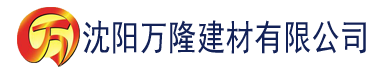 万 沈阳万隆建材有限公司